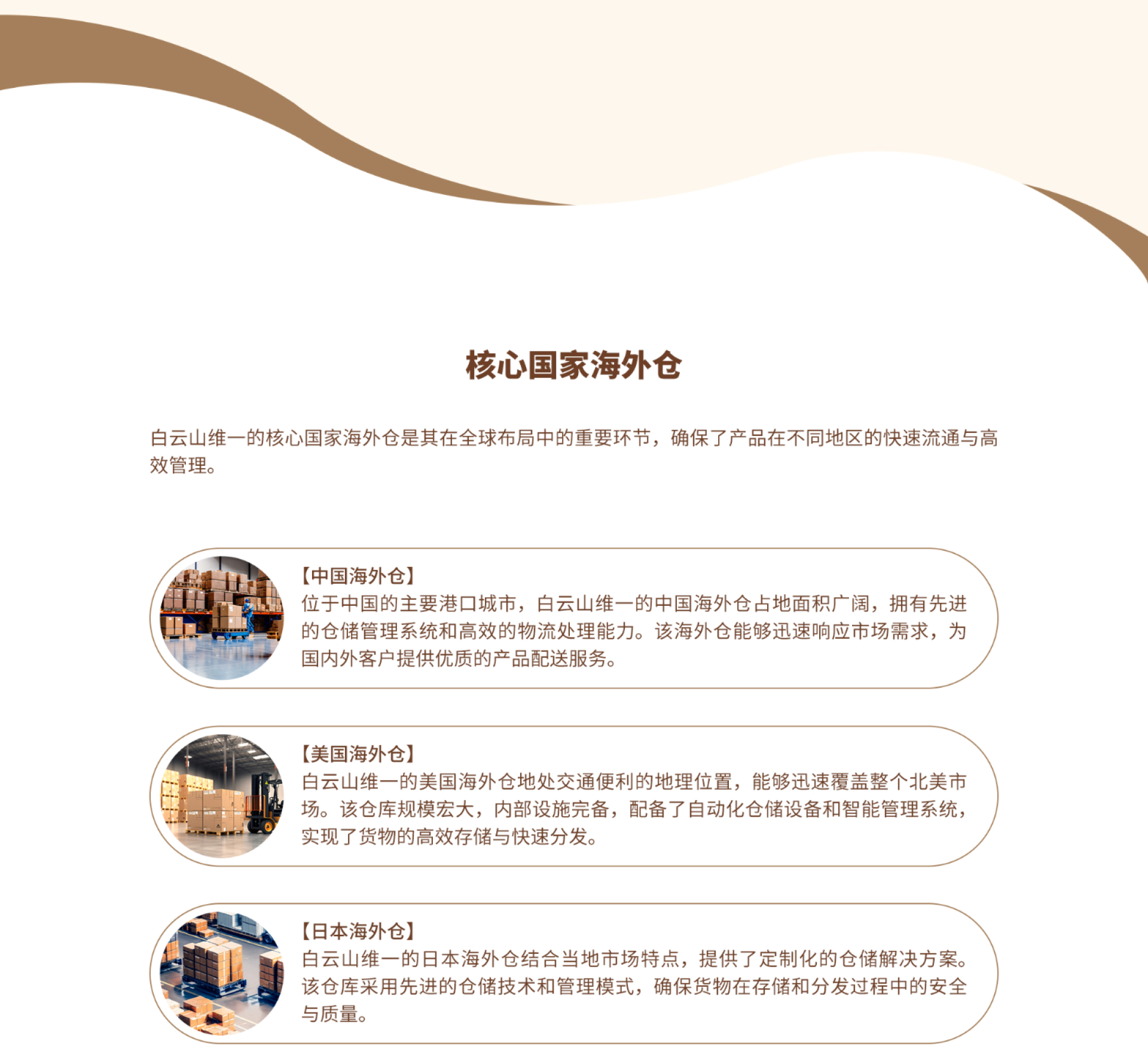 核心国家海外仓

白云山维一的核心国家海外仓是其在全球布局中的重要环节，确保了产品在不同地区的快速流通与高效管理。

【中国海外仓】
位于中国的主要港口城市，白云山维一的中国海外仓占地面积广阔，拥有先进的仓储管理系统和高效的物流处理能力。该海外仓能够迅速响应市场需求，为国内外客户提供优质的产品配送服务。

【美国海外仓】
白云山维一的美国海外仓地处交通便利的地理位置，能够迅速覆盖整个北美市场。该仓库规模宏大，内部设施完备，配备了自动化仓储设备和智能管理系统，实现了货物的高效存储与快速分发。

【日本海外仓】
白云山维一的日本海外仓结合当地市场特点，提供了定制化的仓储解决方案。该仓库采用先进的仓储技术和管理模式，确保货物在存储和分发过程中的安全与质量。